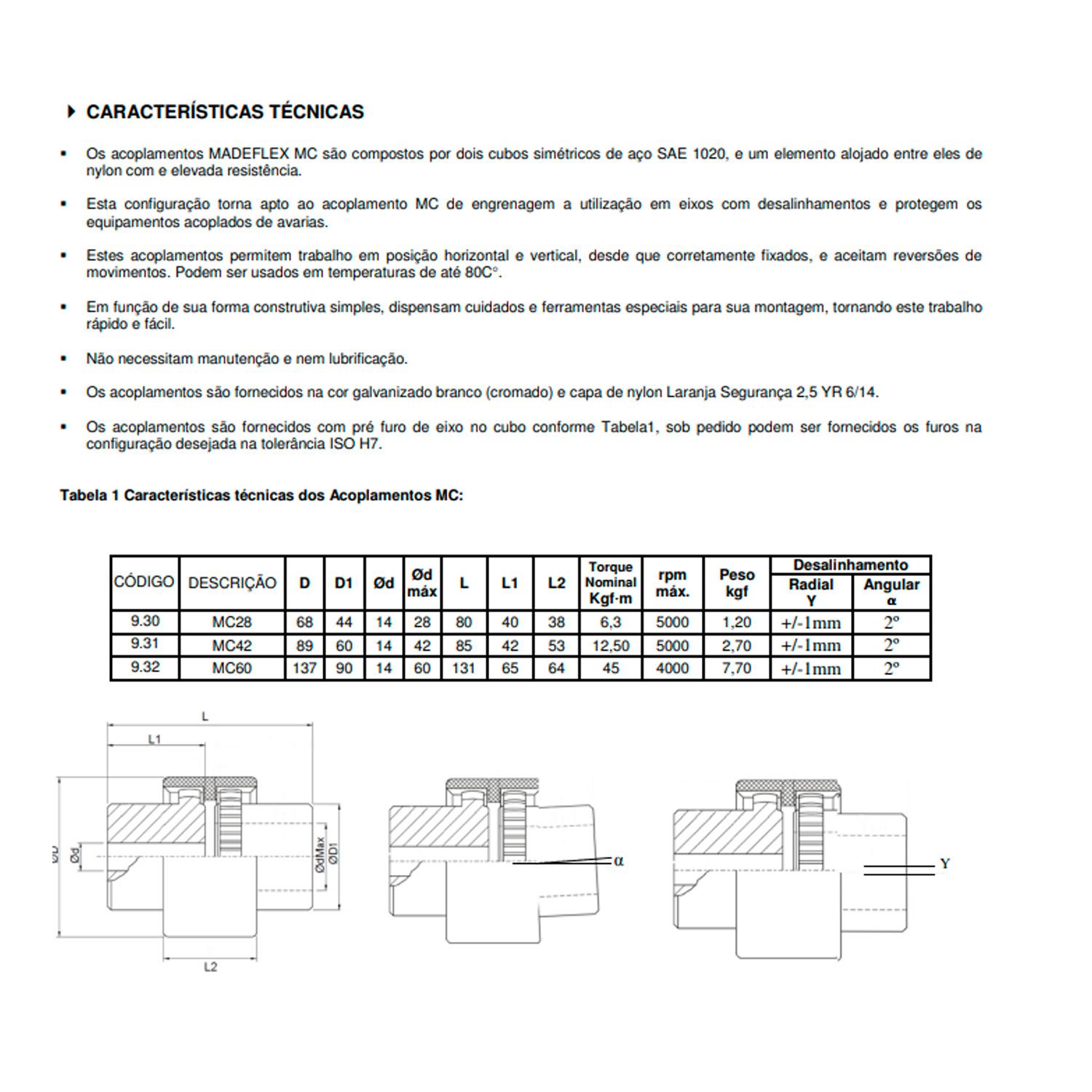 CARACTERÍSTICAS TÉCNICAS

▪ Os acoplamentos MADEFLEX MC são compostos por dois cubos simétricos de aço SAE 1020, e um elemento alojado entre eles de nylon com e elevada resistência.

▪ Esta configuração torna apto ao acoplamento MC de engrenagem a utilização em eixos com desalinhamentos e protegem os equipamentos acoplados de avarias.

▪ Estes acoplamentos permitem trabalho em posição horizontal e vertical, desde que corretamente fixados, e aceitam reversões de movimentos. Podem ser usados em temperaturas de até 80C°.

▪ Em função de sua forma construtiva simples, dispensam cuidados e ferramentas especiais para sua montagem, tornando este trabalho rápido e fácil.

▪ Não necessitam manutenção e nem lubrificação.

▪ Os acoplamentos são fornecidos na cor galvanizado branco (cromado) e capa de nylon Laranja Segurança 2,5 YR 6/14.

▪ Os acoplamentos são fornecidos com pré furo de eixo no cubo conforme Tabela1, sob pedido podem ser fornecidos os furos na configuração desejada na tolerância ISO H7.

Tabela 1 Características técnicas dos Acoplamentos MC:

| CÓDIGO | DESCRIÇÃO | D | D1 | Ød | Ød máx | L | L1 | L2 | Torque Nominal Kgf·m | rpm máx. | Peso kgf | Desalinhamento Radial Y | Desalinhamento Angular α |
|---|---|---|---|---|---|---|---|---|---|---|---|---|---|
| 9.30 | MC28 | 68 | 44 | 14 | 28 | 80 | 40 | 38 | 6,3 | 5000 | 1,20 | +/-1mm | 2º |
| 9.31 | MC42 | 89 | 60 | 14 | 42 | 85 | 42 | 53 | 12,50 | 5000 | 2,70 | +/-1mm | 2º |
| 9.32 | MC60 | 137 | 90 | 14 | 60 | 131 | 65 | 64 | 45 | 4000 | 7,70 | +/-1mm | 2º |

L
L1
ØD
Ød
ØdMax
ØD1
L2
α
Y